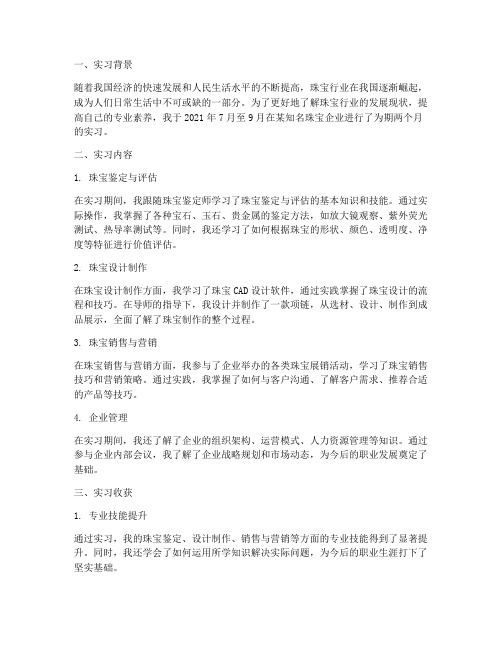 一、实习背景

随着我国经济的快速发展和人民生活水平的不断提高，珠宝行业在我国逐渐崛起，成为人们日常生活中不可或缺的一部分。为了更好地了解珠宝行业的发展现状，提高自己的专业素养，我于 2021 年 7 月至 9 月在某知名珠宝企业进行了为期两个月的实习。

二、实习内容

1. 珠宝鉴定与评估

在实习期间，我跟随珠宝鉴定师学习了珠宝鉴定与评估的基本知识和技能。通过实际操作，我掌握了各种宝石、玉石、贵金属的鉴定方法，如放大镜观察、紫外荧光测试、热导率测试等。同时，我还学习了如何根据珠宝的形状、颜色、透明度、净度等特征进行价值评估。

2. 珠宝设计制作

在珠宝设计制作方面，我学习了珠宝 CAD 设计软件，通过实践掌握了珠宝设计的流程和技巧。在导师的指导下，我设计并制作了一款项链，从选材、设计、制作到成品展示，全面了解了珠宝制作的整个过程。

3. 珠宝销售与营销

在珠宝销售与营销方面，我参与了企业举办的各类珠宝展销活动，学习了珠宝销售技巧和营销策略。通过实践，我掌握了如何与客户沟通、了解客户需求、推荐合适的产品等技巧。

4. 企业管理

在实习期间，我还了解了企业的组织架构、运营模式、人力资源管理等知识。通过参与企业内部会议，我了解了企业战略规划和市场动态，为今后的职业发展奠定了基础。

三、实习收获

1. 专业技能提升

通过实习，我的珠宝鉴定、设计制作、销售与营销等方面的专业技能得到了显著提升。同时，我还学会了如何运用所学知识解决实际问题，为今后的职业生涯打下了坚实基础。